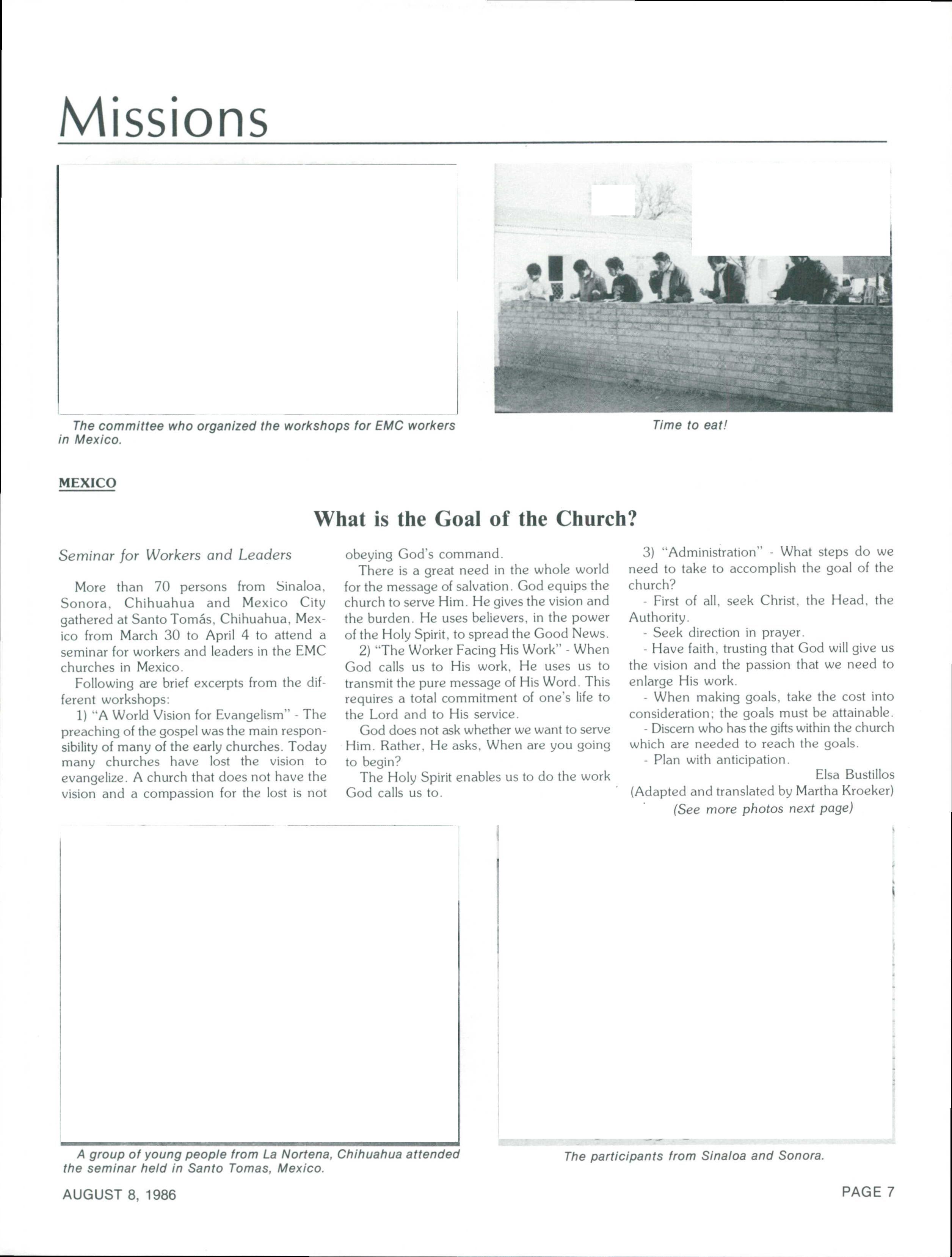 Missions

The committee who organized the workshops for EMC workers in Mexico.

Time to eat!

MEXICO

What is the Goal of the Church?

Seminar for Workers and Leaders

More than 70 persons from Sinaloa, Sonora, Chihuahua and Mexico City gathered at Santo Tomás, Chihuahua, Mexico from March 30 to April 4 to attend a seminar for workers and leaders in the EMC churches in Mexico.

Following are brief excerpts from the different workshops:

1) "A World Vision for Evangelism" - The preaching of the gospel was the main responsibility of many of the early churches. Today many churches have lost the vision to evangelize. A church that does not have the vision and a compassion for the lost is not obeying God's command.

There is a great need in the whole world for the message of salvation. God equips the church to serve Him. He gives the vision and the burden. He uses believers, in the power of the Holy Spirit, to spread the Good News.

2) "The Worker Facing His Work" - When God calls us to His work, He uses us to transmit the pure message of His Word. This requires a total commitment of one's life to the Lord and to His service.

God does not ask whether we want to serve Him. Rather, He asks, When are you going to begin?

The Holy Spirit enables us to do the work God calls us to.

3) "Administration" - What steps do we need to take to accomplish the goal of the church?

- First of all, seek Christ, the Head, the Authority.

- Seek direction in prayer.

- Have faith, trusting that God will give us the vision and the passion that we need to enlarge His work.

- When making goals, take the cost into consideration; the goals must be attainable.

- Discern who has the gifts within the church which are needed to reach the goals.

- Plan with anticipation.

Elsa Bustillos
(Adapted and translated by Martha Kroeker)
(See more photos next page)

A group of young people from La Nortena, Chihuahua attended the seminar held in Santo Tomas, Mexico.

The participants from Sinaloa and Sonora.

AUGUST 8, 1986

PAGE 7